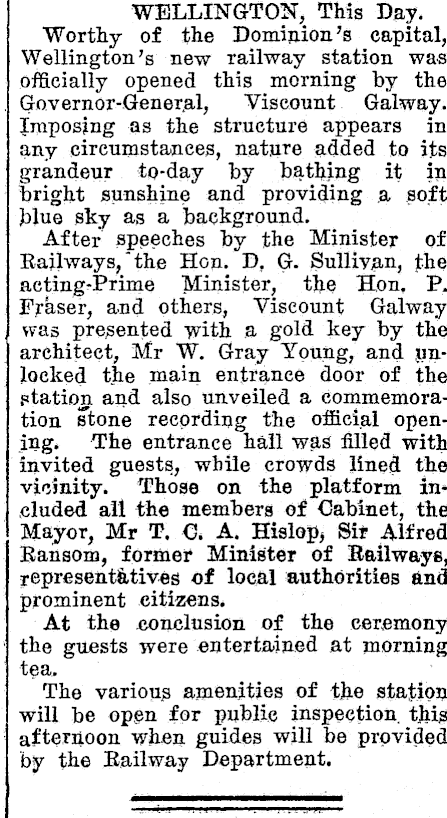 WELLINGTON, This Day.

Worthy of the Dominion's capital, Wellington's new railway station was officially opened this morning by the Governor-General, Viscount Galway. Imposing as the structure appears in any circumstances, nature added to its grandeur to-day by bathing it in bright sunshine and providing a soft blue sky as a background.

After speeches by the Minister of Railways, the Hon. D. G. Sullivan, the acting-Prime Minister, the Hon. P. Fraser, and others, Viscount Galway was presented with a gold key by the architect, Mr W. Gray Young, and unlocked the main entrance door of the station and also unveiled a commemoration stone recording the official opening. The entrance hall was filled with invited guests, while crowds lined the vicinity. Those on the platform included all the members of Cabinet, the Mayor, Mr T. C. A. Hislop, Sir Alfred Ransom, former Minister of Railways, representatives of local authorities and prominent citizens.

At the conclusion of the ceremony the guests were entertained at morning tea.

The various amenities of the station will be open for public inspection this afternoon when guides will be provided by the Railway Department.